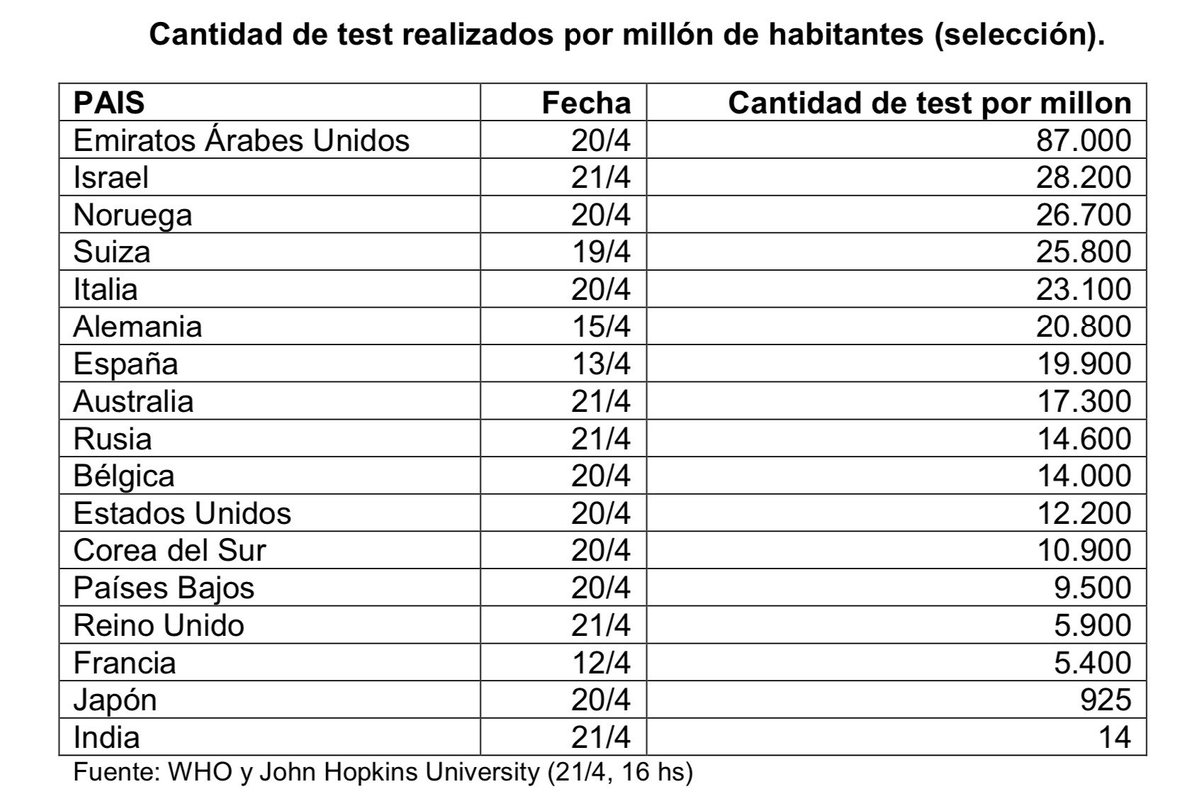 Cantidad de test realizados por millón de habitantes (selección).

| PAIS | Fecha | Cantidad de test por millon |
|---|---|---|
| Emiratos Árabes Unidos | 20/4 | 87.000 |
| Israel | 21/4 | 28.200 |
| Noruega | 20/4 | 26.700 |
| Suiza | 19/4 | 25.800 |
| Italia | 20/4 | 23.100 |
| Alemania | 15/4 | 20.800 |
| España | 13/4 | 19.900 |
| Australia | 21/4 | 17.300 |
| Rusia | 21/4 | 14.600 |
| Bélgica | 20/4 | 14.000 |
| Estados Unidos | 20/4 | 12.200 |
| Corea del Sur | 20/4 | 10.900 |
| Países Bajos | 20/4 | 9.500 |
| Reino Unido | 21/4 | 5.900 |
| Francia | 12/4 | 5.400 |
| Japón | 20/4 | 925 |
| India | 21/4 | 14 |

Fuente: WHO y John Hopkins University (21/4, 16 hs)